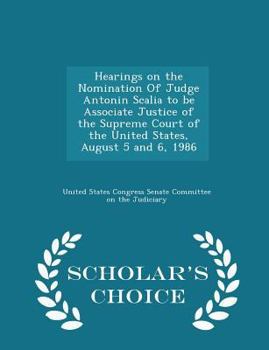 Hearings on the Nomination Of Judge Antonin Scalia to be Associate Justice of the Supreme Court of the United States, August 5 and 6, 1986

United States Congress Senate Committee on the Judiciary

SCHOLAR'S CHOICE